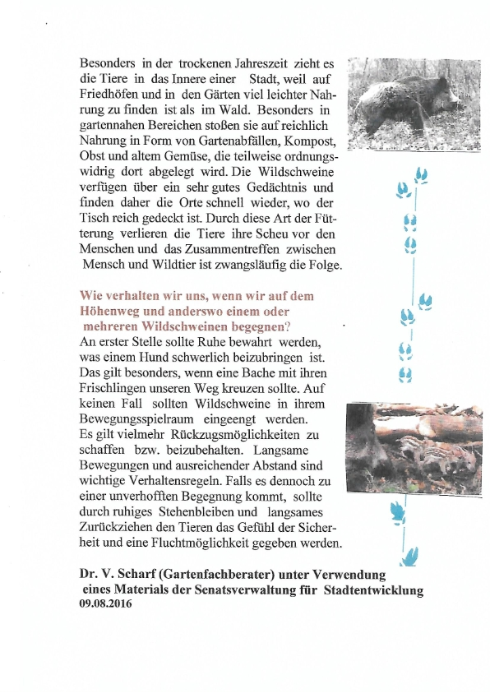 Besonders in der trockenen Jahreszeit zieht es die Tiere in das Innere einer Stadt, weil auf Friedhöfen und in den Gärten viel leichter Nahrung zu finden ist als im Wald. Besonders in gartennahen Bereichen stoßen sie auf reichlich Nahrung in Form von Gartenabfällen, Kompost, Obst und altem Gemüse, die teilweise ordnungswidrig dort abgelegt wird. Die Wildschweine verfügen über ein sehr gutes Gedächtnis und finden daher die Orte schnell wieder, wo der Tisch reich gedeckt ist. Durch diese Art der Fütterung verlieren die Tiere ihre Scheu vor den Menschen und das Zusammentreffen zwischen Mensch und Wildtier ist zwangsläufig die Folge.

Wie verhalten wir uns, wenn wir auf dem Höhenweg und anderswo einem oder mehreren Wildschweinen begegnen?
An erster Stelle sollte Ruhe bewahrt werden, was einem Hund schwerlich beizubringen ist. Das gilt besonders, wenn eine Bache mit ihren Frischlingen unseren Weg kreuzen sollte. Auf keinen Fall sollten Wildschweine in ihrem Bewegungsspielraum eingeengt werden.
Es gilt vielmehr Rückzugsmöglichkeiten zu schaffen bzw. beizubehalten. Langsame Bewegungen und ausreichender Abstand sind wichtige Verhaltensregeln. Falls es dennoch zu einer unverhofften Begegnung kommt, sollte durch ruhiges Stehenbleiben und langsames Zurückziehen den Tieren das Gefühl der Sicherheit und eine Fluchtmöglichkeit gegeben werden.

Dr. V. Scharf (Gartenfachberater) unter Verwendung eines Materials der Senatsverwaltung für Stadtentwicklung
09.08.2016